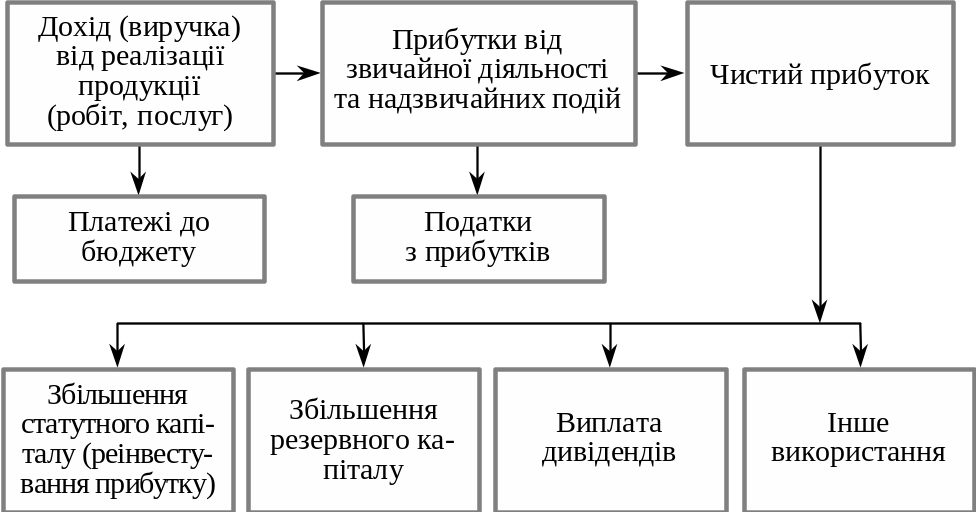 Дохід (виручка) від реалізації продукції (робіт, послуг)

Прибутки від звичайної діяльності та надзвичайних подій

Чистий прибуток

Платежі до бюджету

Податки з прибутків

Збільшення статутного капіталу (реінвестування прибутку)

Збільшення резервного капіталу

Виплата дивідендів

Інше використання